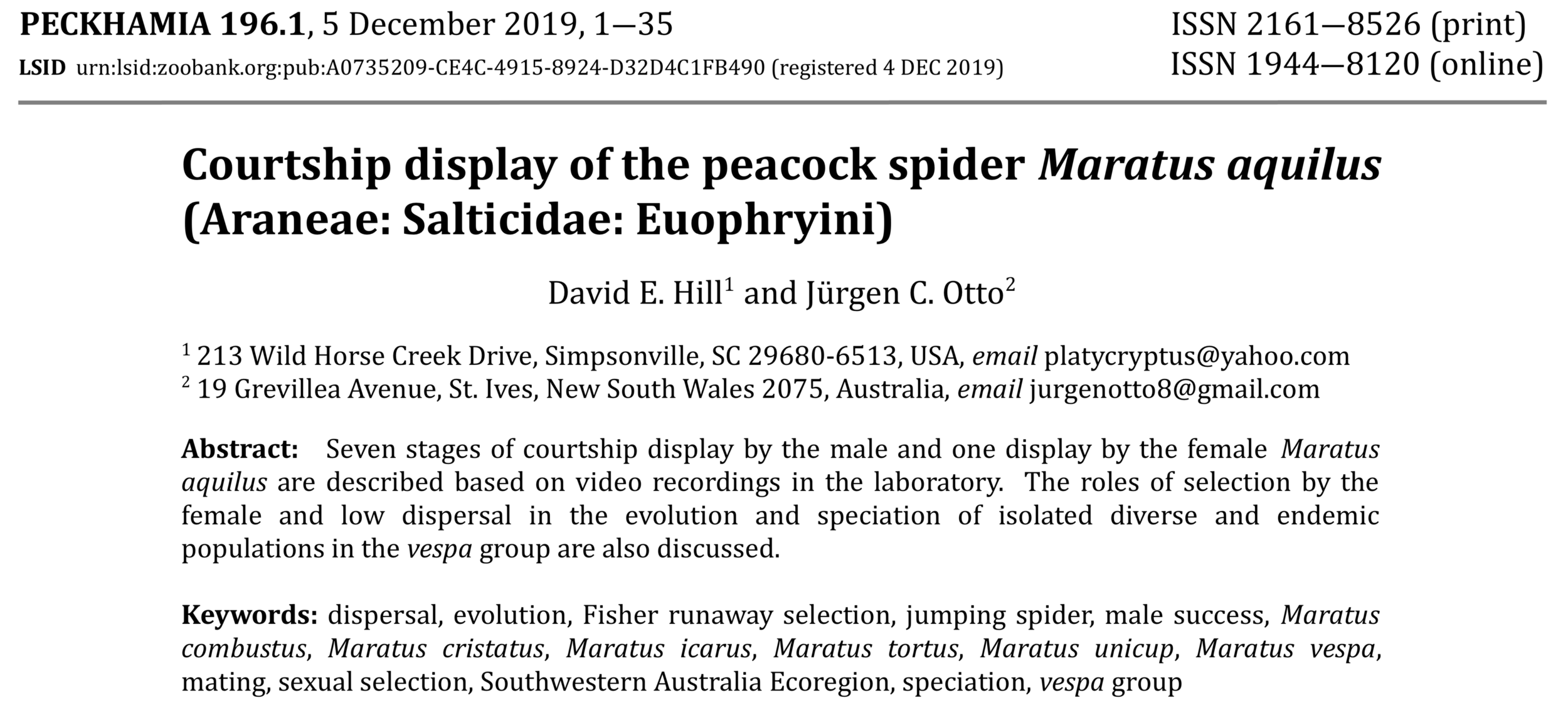 PECKHAMIA 196.1, 5 December 2019, 1—35

LSID urn:lsid:zoobank.org:pub:A0735209-CE4C-4915-8924-D32D4C1FB490 (registered 4 DEC 2019)

ISSN 2161—8526 (print)
ISSN 1944—8120 (online)

Courtship display of the peacock spider Maratus aquilus (Araneae: Salticidae: Euophryini)

David E. Hill$^{1}$ and Jürgen C. Otto$^{2}$

$^{1}$ 213 Wild Horse Creek Drive, Simpsonville, SC 29680-6513, USA, email platycryptus@yahoo.com
$^{2}$ 19 Grevillea Avenue, St. Ives, New South Wales 2075, Australia, email jurgenotto8@gmail.com

Abstract: Seven stages of courtship display by the male and one display by the female Maratus aquilus are described based on video recordings in the laboratory. The roles of selection by the female and low dispersal in the evolution and speciation of isolated diverse and endemic populations in the vespa group are also discussed.

Keywords: dispersal, evolution, Fisher runaway selection, jumping spider, male success, Maratus combustus, Maratus cristatus, Maratus icarus, Maratus tortus, Maratus unicup, Maratus vespa, mating, sexual selection, Southwestern Australia Ecoregion, speciation, vespa group